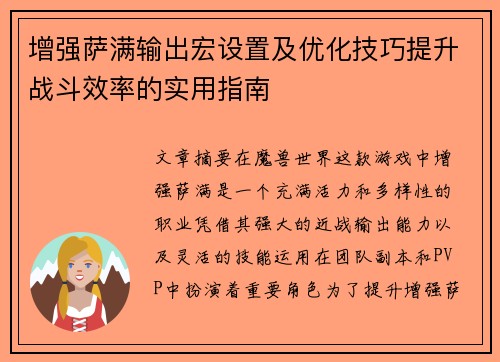 增强萨满输出宏设置及优化技巧提升战斗效率的实用指南

文章摘要在魔兽世界这款游戏中增强萨满是一个充满活力和多样性的职业凭借其强大的近战输出能力以及灵活的技能运用在团队副本和PVP中扮演着重要角色为了提升增强萨